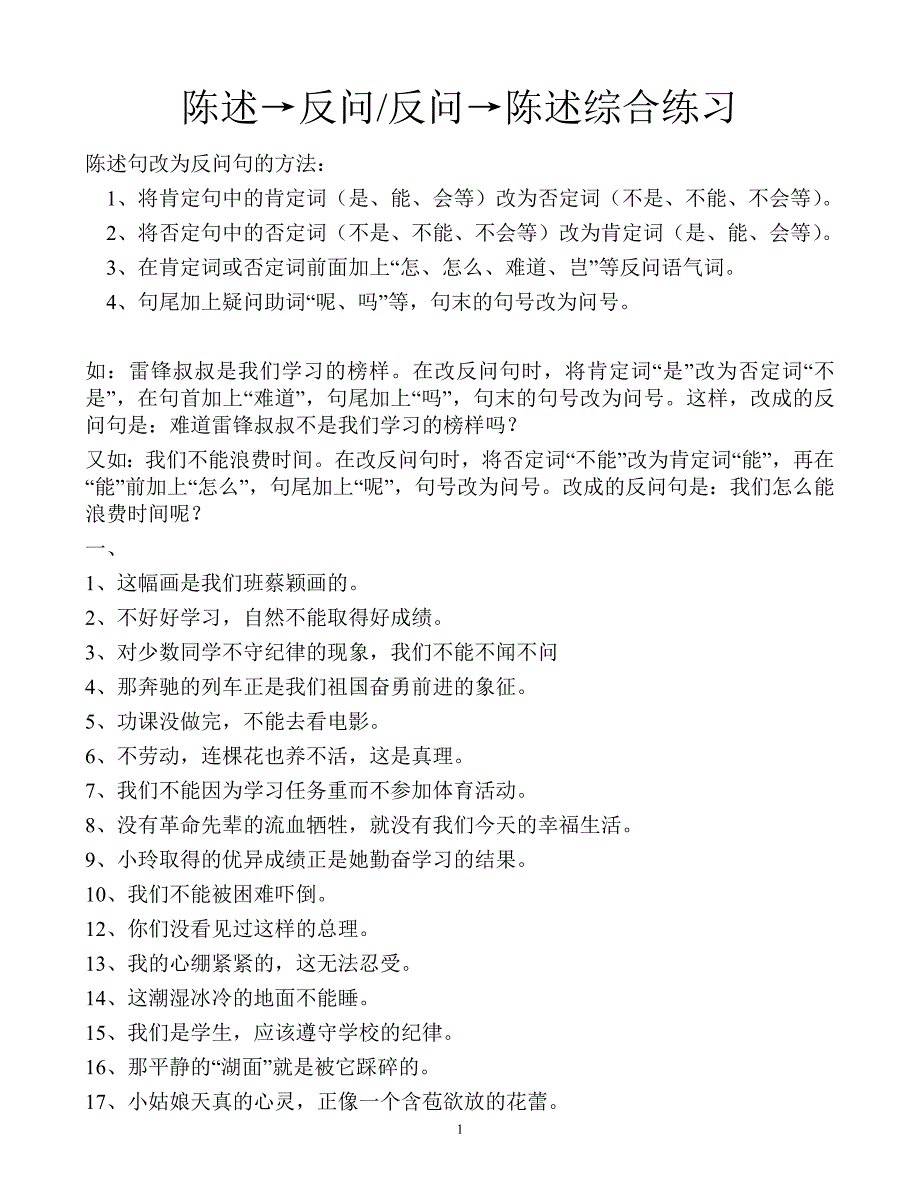 陈述→反问/反问→陈述综合练习

陈述句改为反问句的方法：

1、将肯定句中的肯定词（是、能、会等）改为否定词（不是、不能、不会等）。

2、将否定句中的否定词（不是、不能、不会等）改为肯定词（是、能、会等）。

3、在肯定词或否定词前面加上“怎、怎么、难道、岂”等反问语气词。

4、句尾加上疑问助词“呢、吗”等，句末的句号改为问号。

如：雷锋叔叔是我们学习的榜样。在改反问句时，将肯定词“是”改为否定词“不是”，在句首加上“难道”，句尾加上“吗”，句末的句号改为问号。这样，改成的反问句是：难道雷锋叔叔不是我们学习的榜样吗？

又如：我们不能浪费时间。在改反问句时，将否定词“不能”改为肯定词“能”，再在“能”前加上“怎么”，句尾加上“呢”，句号改为问号。改成的反问句是：我们怎么能浪费时间呢？

一、

1、这幅画是我们班蔡颖画的。

2、不好好学习，自然不能取得好成绩。

3、对少数同学不守纪律的现象，我们不能不闻不问

4、那奔驰的列车正是我们祖国奋勇前进的象征。

5、功课没做完，不能去看电影。

6、不劳动，连棵花也养不活，这是真理。

7、我们不能因为学习任务重而不参加体育活动。

8、没有革命先辈的流血牺牲，就没有我们今天的幸福生活。

9、小玲取得的优异成绩正是她勤奋学习的结果。

10、我们不能被困难吓倒。

12、你们没看见过这样的总理。

13、我的心绷紧紧的，这无法忍受。

14、这潮湿冰冷的地面不能睡。

15、我们是学生，应该遵守学校的纪律。

16、那平静的“湖面”就是被它踩碎的。

17、小姑娘天真的心灵，正像一个含苞欲放的花蕾。

1